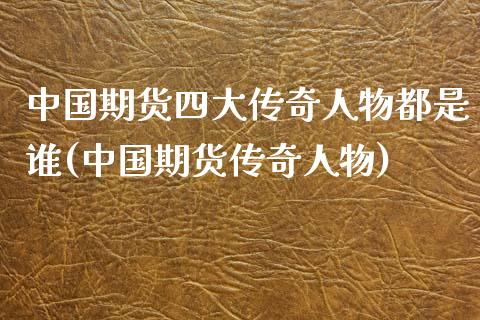 中国期货四大传奇人物都是谁(中国期货传奇人物)